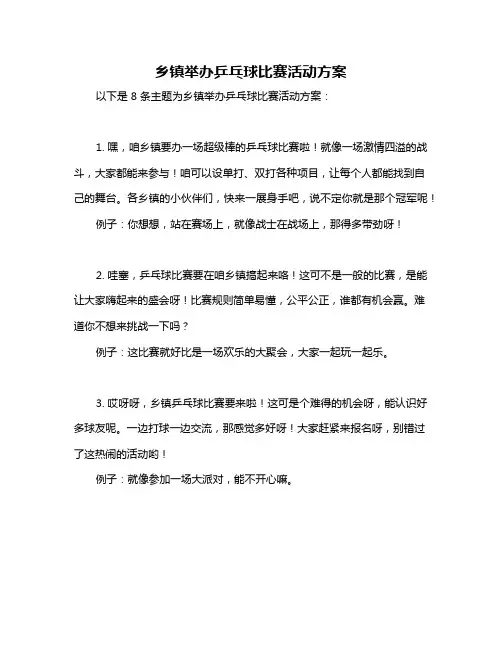 乡镇举办乒乓球比赛活动方案

以下是 8 条主题为乡镇举办乒乓球比赛活动方案：

1. 嘿，咱乡镇要办一场超级棒的乒乓球比赛啦！就像一场激情四溢的战斗，大家都能来参与！咱可以设单打、双打各种项目，让每个人都能找到自己的舞台。各乡镇的小伙伴们，快来一展身手吧，说不定你就是那个冠军呢！

例子：你想想，站在赛场上，就像战士在战场上，那得多带劲呀！

2. 哇塞，乒乓球比赛要在咱乡镇搞起来咯！这可不是一般的比赛，是能让大家嗨起来的盛会呀！比赛规则简单易懂，公平公正，谁都有机会赢。难道你不想来挑战一下吗？

例子：这比赛就好比是一场欢乐的大聚会，大家一起玩一起乐。

3. 哎呀呀，乡镇乒乓球比赛要来啦！这可是个难得的机会呀，能认识好多球友呢。一边打球一边交流，那感觉多好呀！大家赶紧来报名呀，别错过了这热闹的活动哟！

例子：就像参加一场大派对，能不开心嘛。